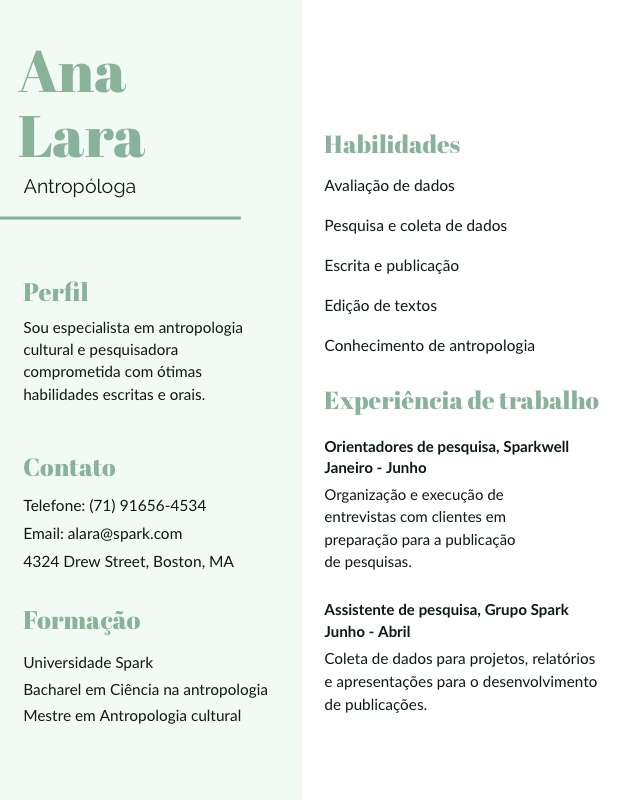 Ana
Lara
Antropóloga

Perfil

Sou especialista em antropologia cultural e pesquisadora comprometida com ótimas habilidades escritas e orais.

Contato

Telefone: (71) 91656-4534

Email: alara@spark.com

4324 Drew Street, Boston, MA

Formação

Universidade Spark

Bacharel em Ciência na antropologia

Mestre em Antropologia cultural

Habilidades

Avaliação de dados

Pesquisa e coleta de dados

Escrita e publicação

Edição de textos

Conhecimento de antropologia

Experiência de trabalho

Orientadores de pesquisa, Sparkwell
Janeiro - Junho

Organização e execução de entrevistas com clientes em preparação para a publicação de pesquisas.

Assistente de pesquisa, Grupo Spark
Junho - Abril

Coleta de dados para projetos, relatórios e apresentações para o desenvolvimento de publicações.